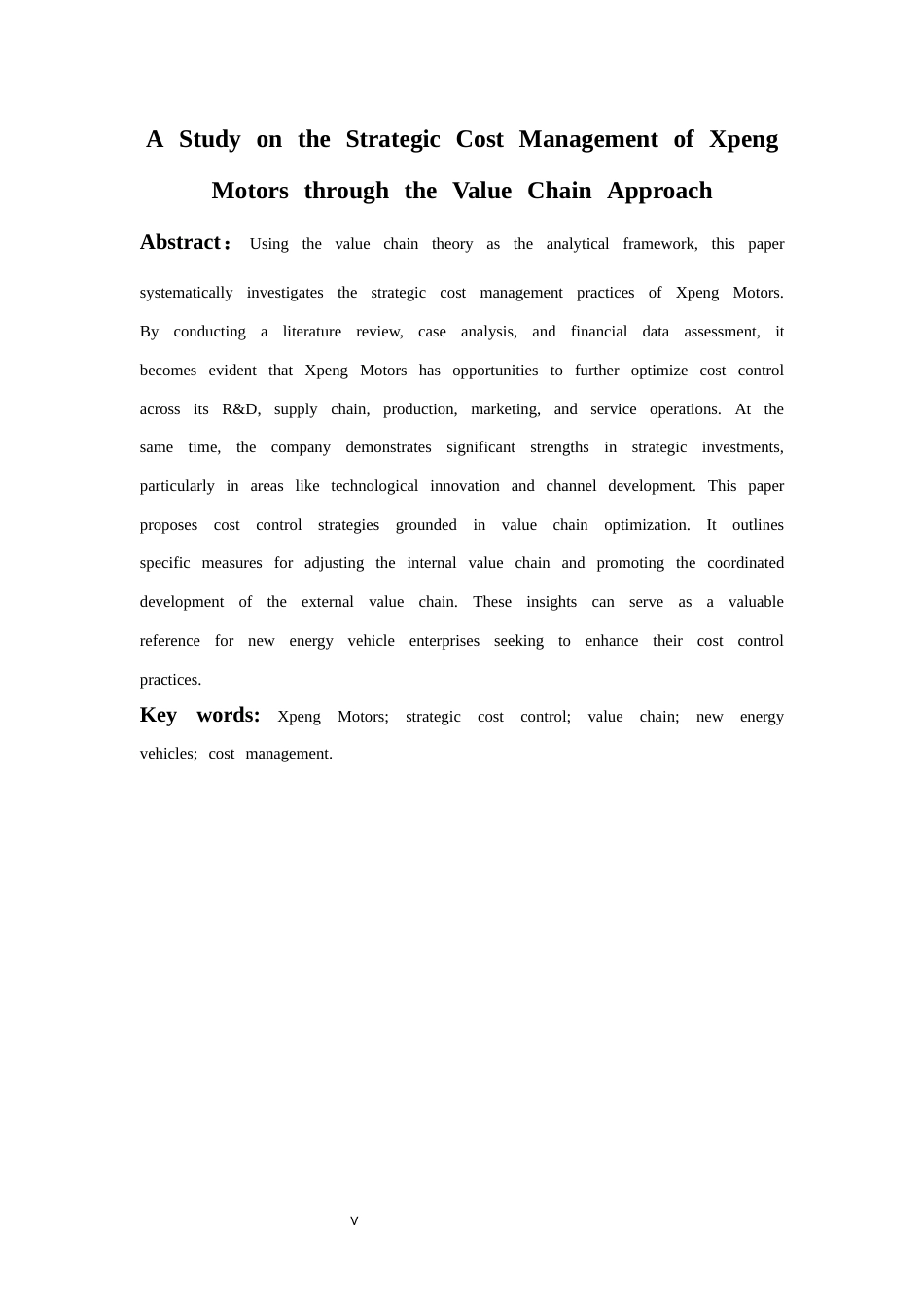 A Study on the Strategic Cost Management of Xpeng Motors through the Value Chain Approach

Abstract： Using the value chain theory as the analytical framework, this paper systematically investigates the strategic cost management practices of Xpeng Motors. By conducting a literature review, case analysis, and financial data assessment, it becomes evident that Xpeng Motors has opportunities to further optimize cost control across its R&D, supply chain, production, marketing, and service operations. At the same time, the company demonstrates significant strengths in strategic investments, particularly in areas like technological innovation and channel development. This paper proposes cost control strategies grounded in value chain optimization. It outlines specific measures for adjusting the internal value chain and promoting the coordinated development of the external value chain. These insights can serve as a valuable reference for new energy vehicle enterprises seeking to enhance their cost control practices.

Key words: Xpeng Motors; strategic cost control; value chain; new energy vehicles; cost management.

V